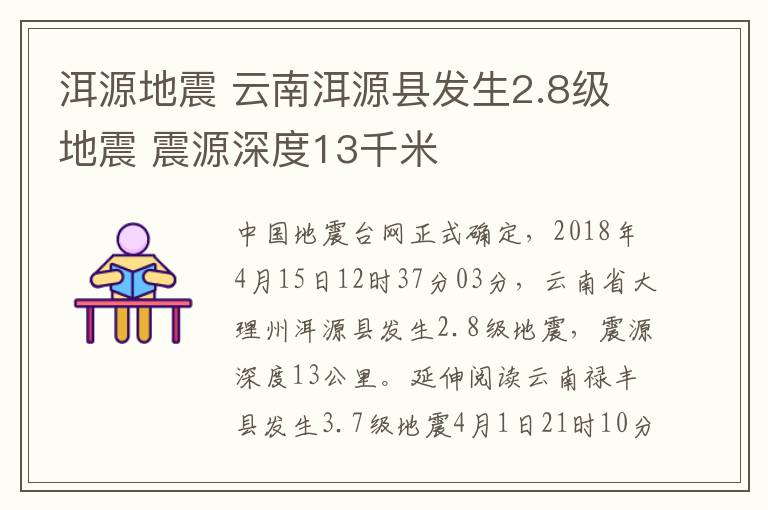 洱源地震 云南洱源县发生2.8级地震 震源深度13千米

中国地震台网正式确定，2018年4月15日12时37分03分，云南省大理州洱源县发生2.8级地震，震源深度13公里。延伸阅读云南禄丰县发生3.7级地震4月1日21时10分